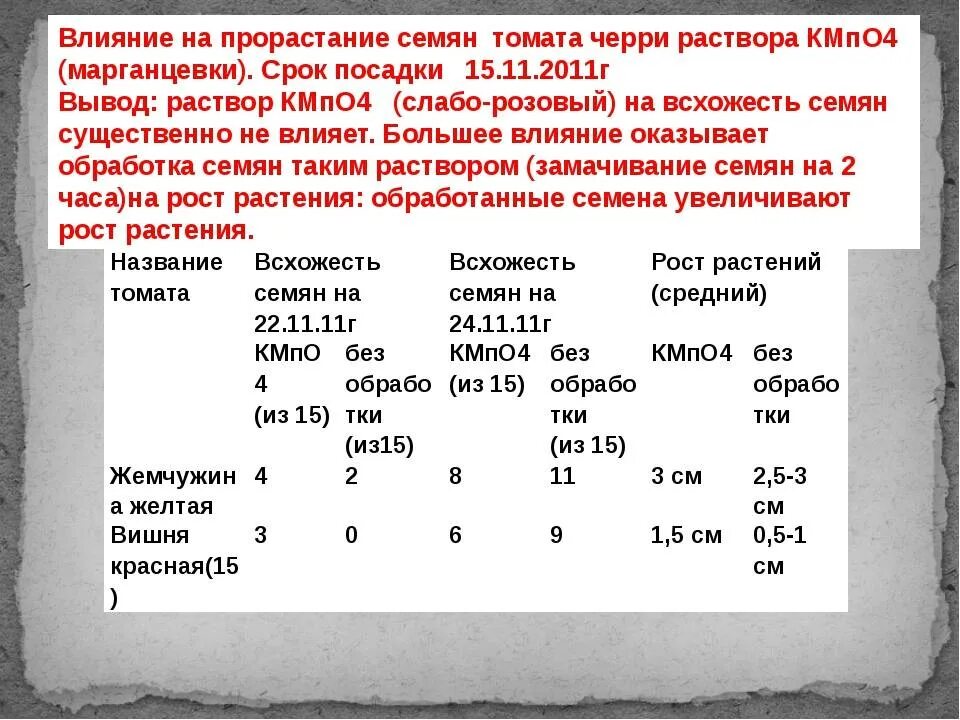 Влияние на прорастание семян томата черри раствора КМпО4 (марганцевки). Срок посадки 15.11.2011г
Вывод: раствор КМпО4 (слабо-розовый) на всхожесть семян существенно не влияет. Большее влияние оказывает обработка семян таким раствором (замачивание семян на 2 часа)на рост растения: обработанные семена увеличивают рост растения.

| Название томата | Всхожесть семян на 22.11.11г | | Всхожесть семян на 24.11.11г | | Рост растений (средний) | |
|---|---|---|---|---|---|---|
| | КМпО4 (из 15) | без обработки (из15) | КМпО4 (из 15) | без обработки (из 15) | КМпО4 | без обработки |
| Жемчужина желтая | 4 | 2 | 8 | 11 | 3 см | 2,5-3 см |
| Вишня красная(15) | 3 | 0 | 6 | 9 | 1,5 см | 0,5-1 см |